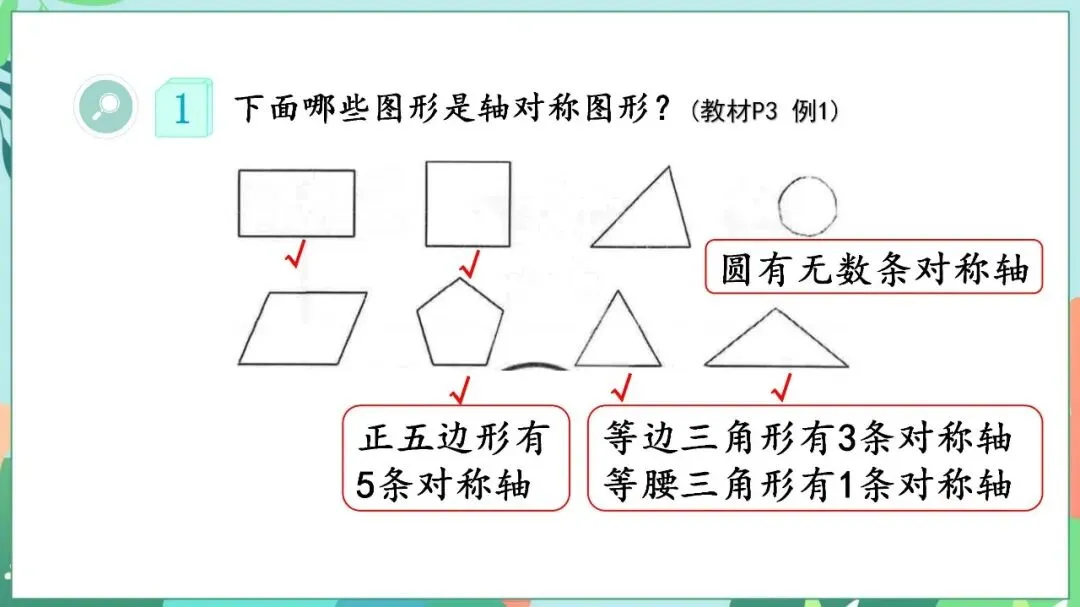 1 下面哪些图形是轴对称图形？(教材P3 例1)

✓ ✓

圆有无数条对称轴

✓ ✓ ✓

正五边形有5条对称轴

等边三角形有3条对称轴
等腰三角形有1条对称轴